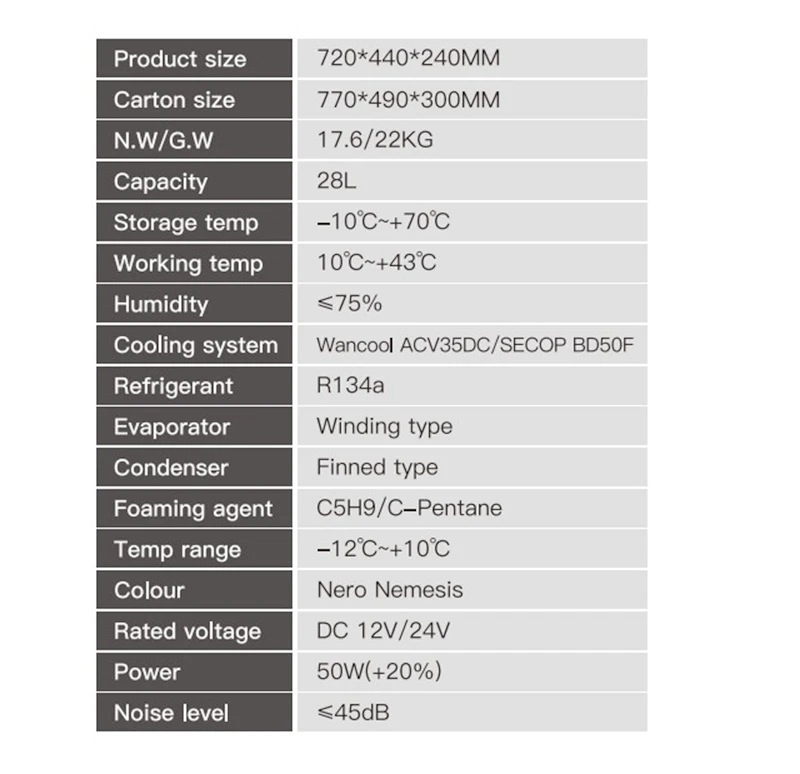 | Product size | 720*440*240MM |
|---|---|
| Carton size | 770*490*300MM |
| N.W/G.W | 17.6/22KG |
| Capacity | 28L |
| Storage temp | -10℃~+70℃ |
| Working temp | 10℃~+43℃ |
| Humidity | ≤75% |
| Cooling system | Wancool ACV35DC/SECOP BD50F |
| Refrigerant | R134a |
| Evaporator | Winding type |
| Condenser | Finned type |
| Foaming agent | C5H9/C-Pentane |
| Temp range | -12℃~+10℃ |
| Colour | Nero Nemesis |
| Rated voltage | DC 12V/24V |
| Power | 50W(+20%) |
| Noise level | ≤45dB |